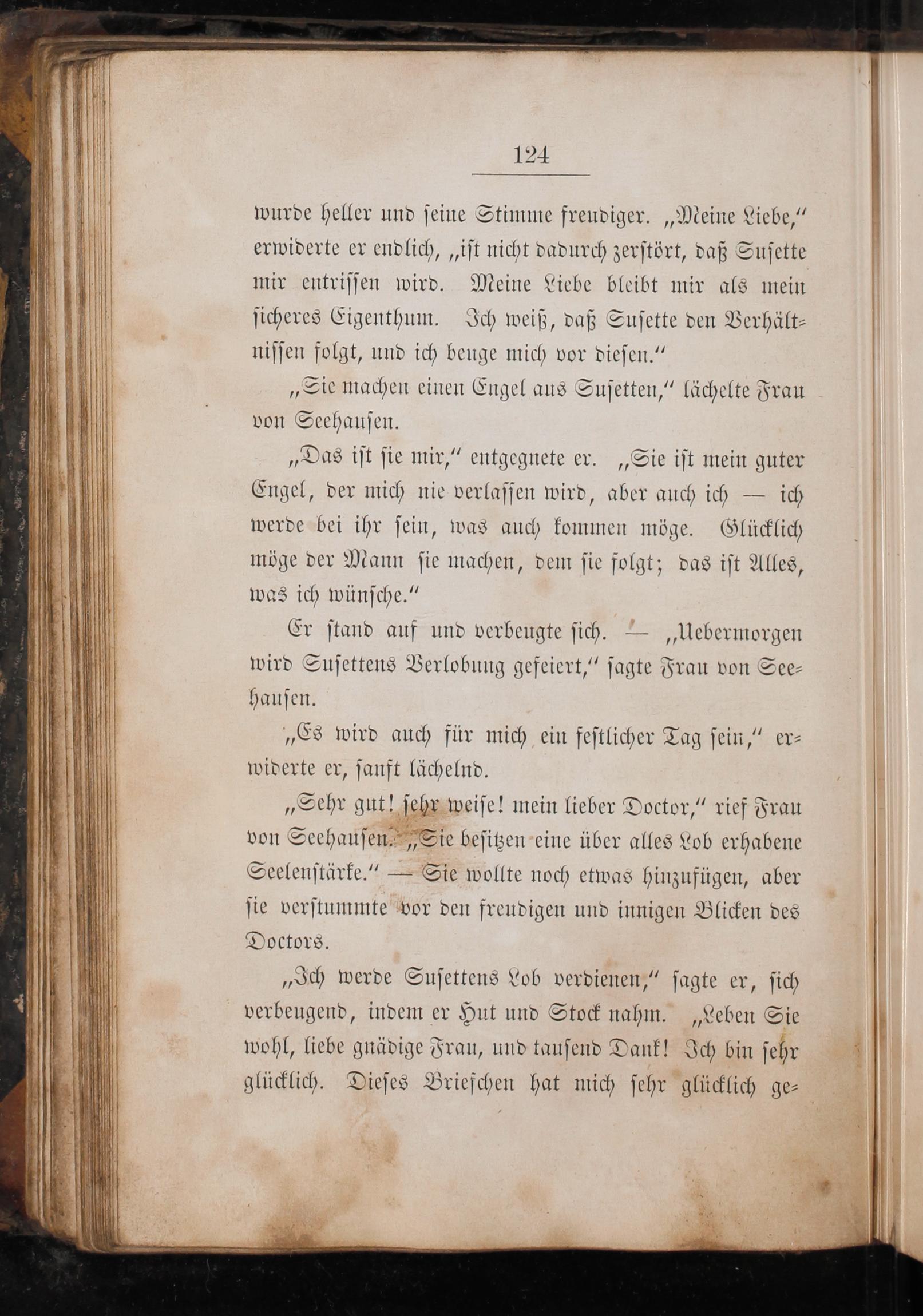 124

wurde heller und seine Stimme freudiger. „Meine Liebe,“ erwiderte er endlich, „ist nicht dadurch zerstört, daß Susette mir entrissen wird. Meine Liebe bleibt mir als mein sicheres Eigenthum. Ich weiß, daß Susette den Verhältnissen folgt, und ich beuge mich vor diesen.“

„Sie machen einen Engel aus Susetten,“ lächelte Frau von Seehausen.

„Das ist sie mir,“ entgegnete er. „Sie ist mein guter Engel, der mich nie verlassen wird, aber auch ich — ich werde bei ihr sein, was auch kommen möge. Glücklich möge der Mann sie machen, dem sie folgt; das ist Alles, was ich wünsche.“

Er stand auf und verbeugte sich. — „Uebermorgen wird Susettens Verlobung gefeiert,“ sagte Frau von Seehausen.

„Es wird auch für mich ein festlicher Tag sein,“ erwiderte er, sanft lächelnd.

„Sehr gut! sehr weise! mein lieber Doctor,“ rief Frau von Seehausen. „Sie besitzen eine über alles Lob erhabene Seelenstärke.“ — Sie wollte noch etwas hinzufügen, aber sie verstummte vor den freudigen und innigen Blicken des Doctors.

„Ich werde Susettens Lob verdienen,“ sagte er, sich verbeugend, indem er Hut und Stock nahm. „Leben Sie wohl, liebe gnädige Frau, und tausend Dank! Ich bin sehr glücklich. Dieses Briefchen hat mich sehr glücklich ge-